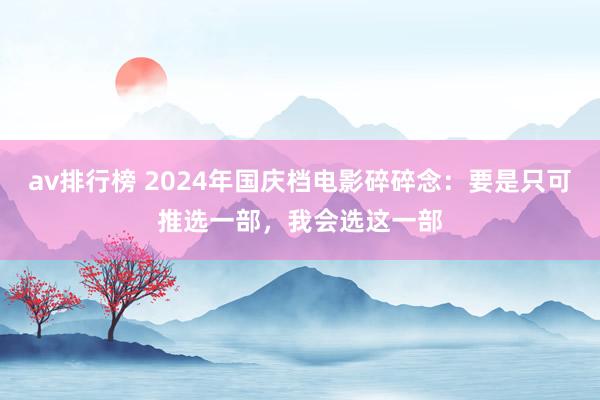 av排行榜 2024年国庆档电影碎碎念：要是只可推选一部，我会选这一部